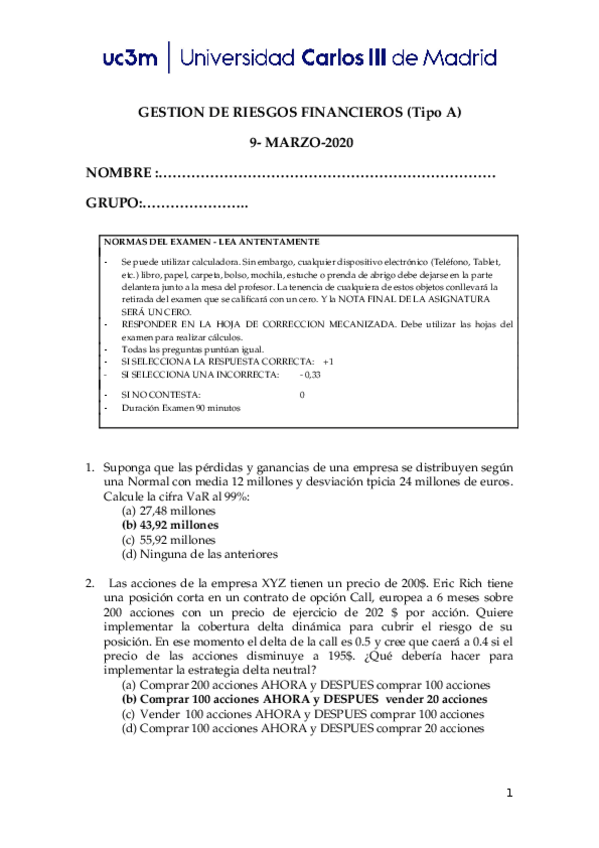 uc3m | Universidad Carlos III de Madrid

GESTION DE RIESGOS FINANCIEROS (Tipo A)

9- MARZO-2020

NOMBRE :………………………………………………………………

GRUPO:…………………..

NORMAS DEL EXAMEN - LEA ANTENTAMENTE

- Se puede utilizar calculadora. Sin embargo, cualquier dispositivo electrónico (Teléfono, Tablet, etc.) libro, papel, carpeta, bolso, mochila, estuche o prenda de abrigo debe dejarse en la parte delantera junto a la mesa del profesor. La tenencia de cualquiera de estos objetos conllevará la retirada del examen que se calificará con un cero. Y la NOTA FINAL DE LA ASIGNATURA SERÁ UN CERO.
- RESPONDER EN LA HOJA DE CORRECCION MECANIZADA. Debe utilizar las hojas del examen para realizar cálculos.
- Todas las preguntas puntúan igual.
- SI SELECCIONA LA RESPUESTA CORRECTA: +1
- SI SELECCIONA UNA INCORRECTA: - 0,33
- SI NO CONTESTA: 0
- Duración Examen 90 minutos

1. Suponga que las pérdidas y ganancias de una empresa se distribuyen según una Normal con media 12 millones y desviación tpicia 24 millones de euros. Calcule la cifra VaR al 99%:
(a) 27,48 millones
(b) 43,92 millones
(c) 55,92 millones
(d) Ninguna de las anteriores

2. Las acciones de la empresa XYZ tienen un precio de 200$. Eric Rich tiene una posición corta en un contrato de opción Call, europea a 6 meses sobre 200 acciones con un precio de ejercicio de 202 $ por acción. Quiere implementar la cobertura delta dinámica para cubrir el riesgo de su posición. En ese momento el delta de la call es 0.5 y cree que caerá a 0.4 si el precio de las acciones disminuye a 195$. ¿Qué debería hacer para implementar la estrategia delta neutral?
(a) Comprar 200 acciones AHORA y DESPUES comprar 100 acciones
(b) Comprar 100 acciones AHORA y DESPUES vender 20 acciones
(c) Vender 100 acciones AHORA y DESPUES comprar 100 acciones
(d) Comprar 100 acciones AHORA y DESPUES comprar 20 acciones

1